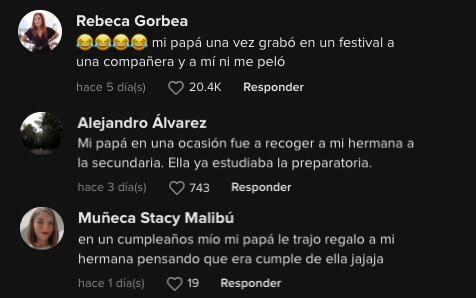 Rebeca Gorbea
😂😂😂😂 mi papá una vez grabó en un festival a una compañera y a mí ni me peló

hace 5 día(s) 20.4K Responder

Alejandro Álvarez
Mi papá en una ocasión fue a recoger a mi hermana a la secundaria. Ella ya estudiaba la preparatoria.

hace 3 día(s) 743 Responder

Muñeca Stacy Malibú
en un cumpleaños mío mi papá le trajo regalo a mi hermana pensando que era cumple de ella jajaja

hace 1 día(s) 19 Responder